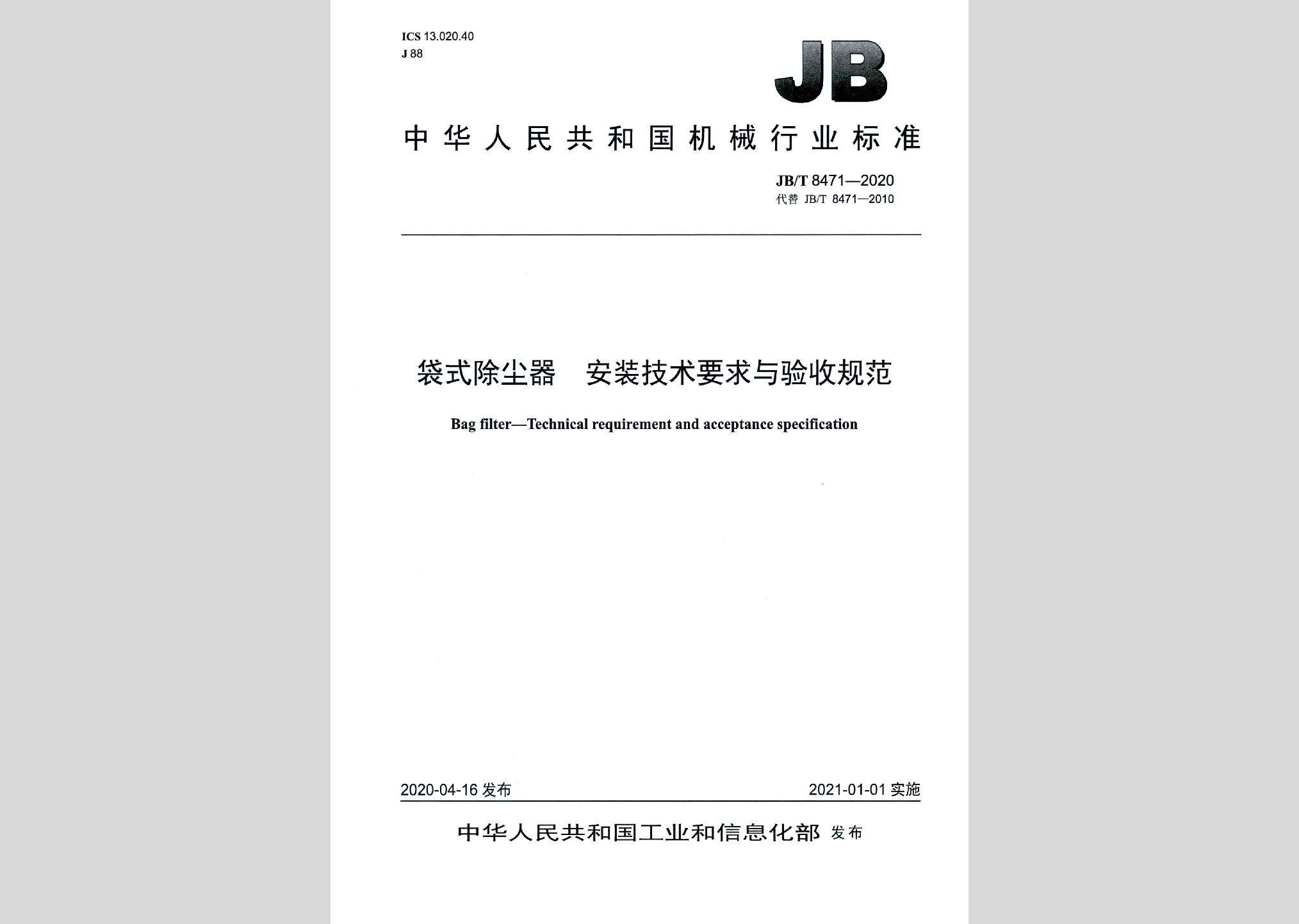 ICS 13.020.40
J 88

JB

中华人民共和国机械行业标准

JB/T 8471—2020
代替 JB/T 8471—2010

袋式除尘器　安装技术要求与验收规范

Bag filter—Technical requirement and acceptance specification

2020-04-16 发布

2021-01-01 实施

中华人民共和国工业和信息化部 发布